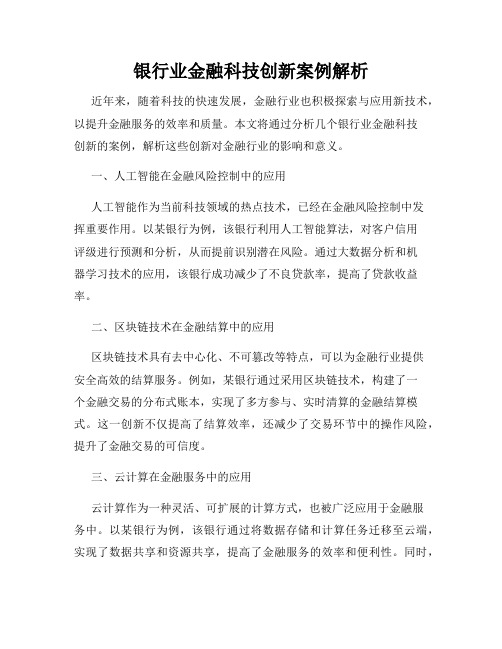 银行业金融科技创新案例解析

近年来，随着科技的快速发展，金融行业也积极探索与应用新技术，以提升金融服务的效率和质量。本文将通过分析几个银行业金融科技创新的案例，解析这些创新对金融行业的影响和意义。

一、人工智能在金融风险控制中的应用

人工智能作为当前科技领域的热点技术，已经在金融风险控制中发挥重要作用。以某银行为例，该银行利用人工智能算法，对客户信用评级进行预测和分析，从而提前识别潜在风险。通过大数据分析和机器学习技术的应用，该银行成功减少了不良贷款率，提高了贷款收益率。

二、区块链技术在金融结算中的应用

区块链技术具有去中心化、不可篡改等特点，可以为金融行业提供安全高效的结算服务。例如，某银行通过采用区块链技术，构建了一个金融交易的分布式账本，实现了多方参与、实时清算的金融结算模式。这一创新不仅提高了结算效率，还减少了交易环节中的操作风险，提升了金融交易的可信度。

三、云计算在金融服务中的应用

云计算作为一种灵活、可扩展的计算方式，也被广泛应用于金融服务中。以某银行为例，该银行通过将数据存储和计算任务迁移至云端，实现了数据共享和资源共享，提高了金融服务的效率和便利性。同时，